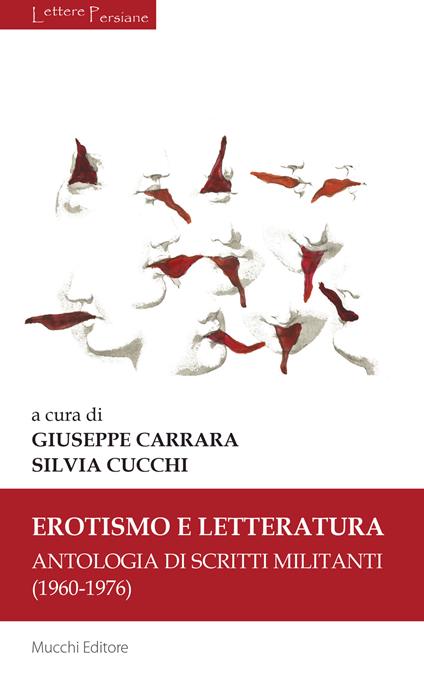 Lettere Persiane

a cura di
GIUSEPPE CARRARA
SILVIA CUCCHI

EROTISMO E LETTERATURA
ANTOLOGIA DI SCRITTI MILITANTI
(1960-1976)

Mucchi Editore